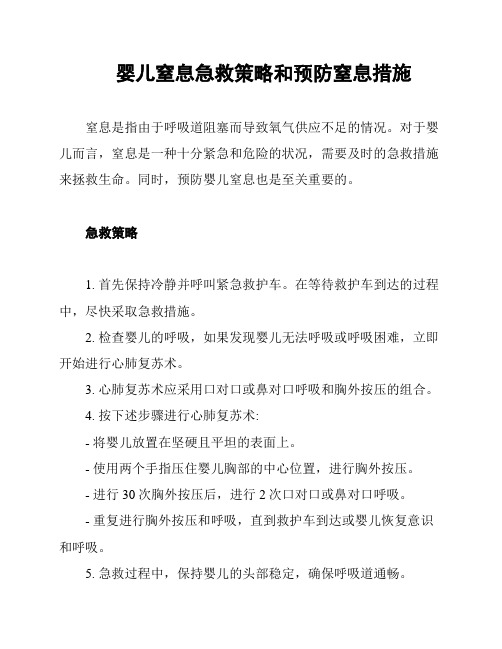 婴儿窒息急救策略和预防窒息措施

窒息是指由于呼吸道阻塞而导致氧气供应不足的情况。对于婴儿而言，窒息是一种十分紧急和危险的状况，需要及时的急救措施来拯救生命。同时，预防婴儿窒息也是至关重要的。

急救策略

1. 首先保持冷静并呼叫紧急救护车。在等待救护车到达的过程中，尽快采取急救措施。

2. 检查婴儿的呼吸，如果发现婴儿无法呼吸或呼吸困难，立即开始进行心肺复苏术。

3. 心肺复苏术应采用口对口或鼻对口呼吸和胸外按压的组合。

4. 按下述步骤进行心肺复苏术:

- 将婴儿放置在坚硬且平坦的表面上。

- 使用两个手指压住婴儿胸部的中心位置，进行胸外按压。

- 进行 30 次胸外按压后，进行 2 次口对口或鼻对口呼吸。

- 重复进行胸外按压和呼吸，直到救护车到达或婴儿恢复意识和呼吸。

5. 急救过程中，保持婴儿的头部稳定，确保呼吸道通畅。